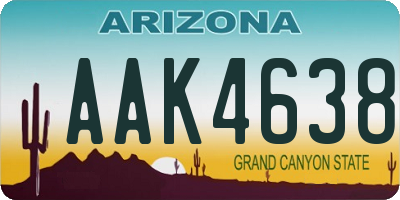 ARIZONA

AAK4638

GRAND CANYON STATE